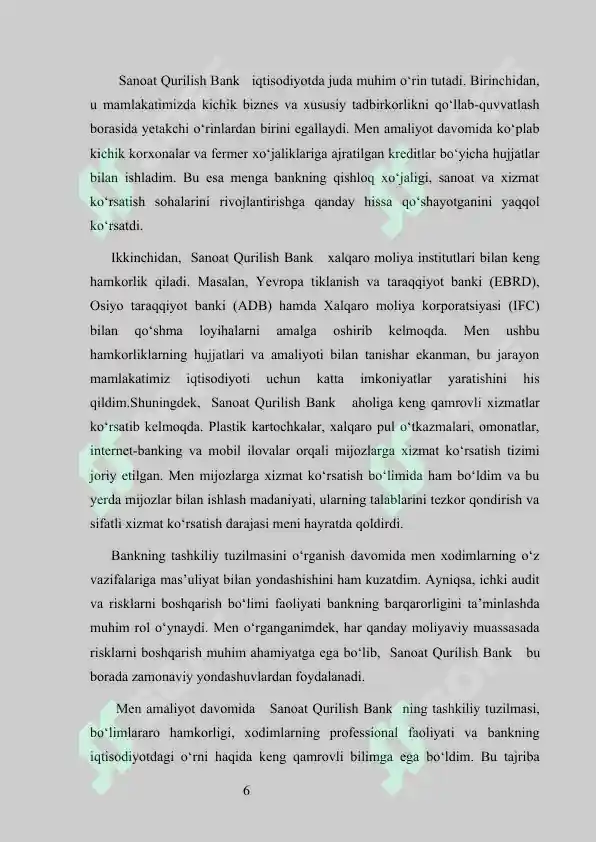 Sanoat Qurilish Bank iqtisodiyotda juda muhim o‘rin tutadi. Birinchidan, u mamlakatimizda kichik biznes va xususiy tadbirkorlikni qo‘llab-quvvatlash borasida yetakchi o‘rinlardan birini egallaydi. Men amaliyot davomida ko‘plab kichik korxonalar va fermer xo‘jaliklariga ajratilgan kreditlar bo‘yicha hujjatlar bilan ishladim. Bu esa menga bankning qishloq xo‘jaligi, sanoat va xizmat ko‘rsatish sohalarini rivojlantirishga qanday hissa qo‘shayotganini yaqqol ko‘rsatdi.

Ikkinchidan, Sanoat Qurilish Bank xalqaro moliya institutlari bilan keng hamkorlik qiladi. Masalan, Yevropa tiklanish va taraqqiyot banki (EBRD), Osiyo taraqqiyot banki (ADB) hamda Xalqaro moliya korporatsiyasi (IFC) bilan qo‘shma loyihalarni amalga oshirib kelmoqda. Men ushbu hamkorliklarning hujjatlari va amaliyoti bilan tanishar ekanman, bu jarayon mamlakatimiz iqtisodiyoti uchun katta imkoniyatlar yaratishini his qildim.Shuningdek, Sanoat Qurilish Bank aholiga keng qamrovli xizmatlar ko‘rsatib kelmoqda. Plastik kartochkalar, xalqaro pul o‘tkazmalari, omonatlar, internet-banking va mobil ilovalar orqali mijozlarga xizmat ko‘rsatish tizimi joriy etilgan. Men mijozlarga xizmat ko‘rsatish bo‘limida ham bo‘ldim va bu yerda mijozlar bilan ishlash madaniyati, ularning talablarini tezkor qondirish va sifatli xizmat ko‘rsatish darajasi meni hayratda qoldirdi.

Bankning tashkiliy tuzilmasini o‘rganish davomida men xodimlarning o‘z vazifalariga mas’uliyat bilan yondashishini ham kuzatdim. Ayniqsa, ichki audit va risklarni boshqarish bo‘limi faoliyati bankning barqarorligini ta’minlashda muhim rol o‘ynaydi. Men o‘rganganimdek, har qanday moliyaviy muassasada risklarni boshqarish muhim ahamiyatga ega bo‘lib, Sanoat Qurilish Bank bu borada zamonaviy yondashuvlardan foydalanadi.

Men amaliyot davomida Sanoat Qurilish Bank ning tashkiliy tuzilmasi, bo‘limlararo hamkorligi, xodimlarning professional faoliyati va bankning iqtisodiyotdagi o‘rni haqida keng qamrovli bilimga ega bo‘ldim. Bu tajriba

6